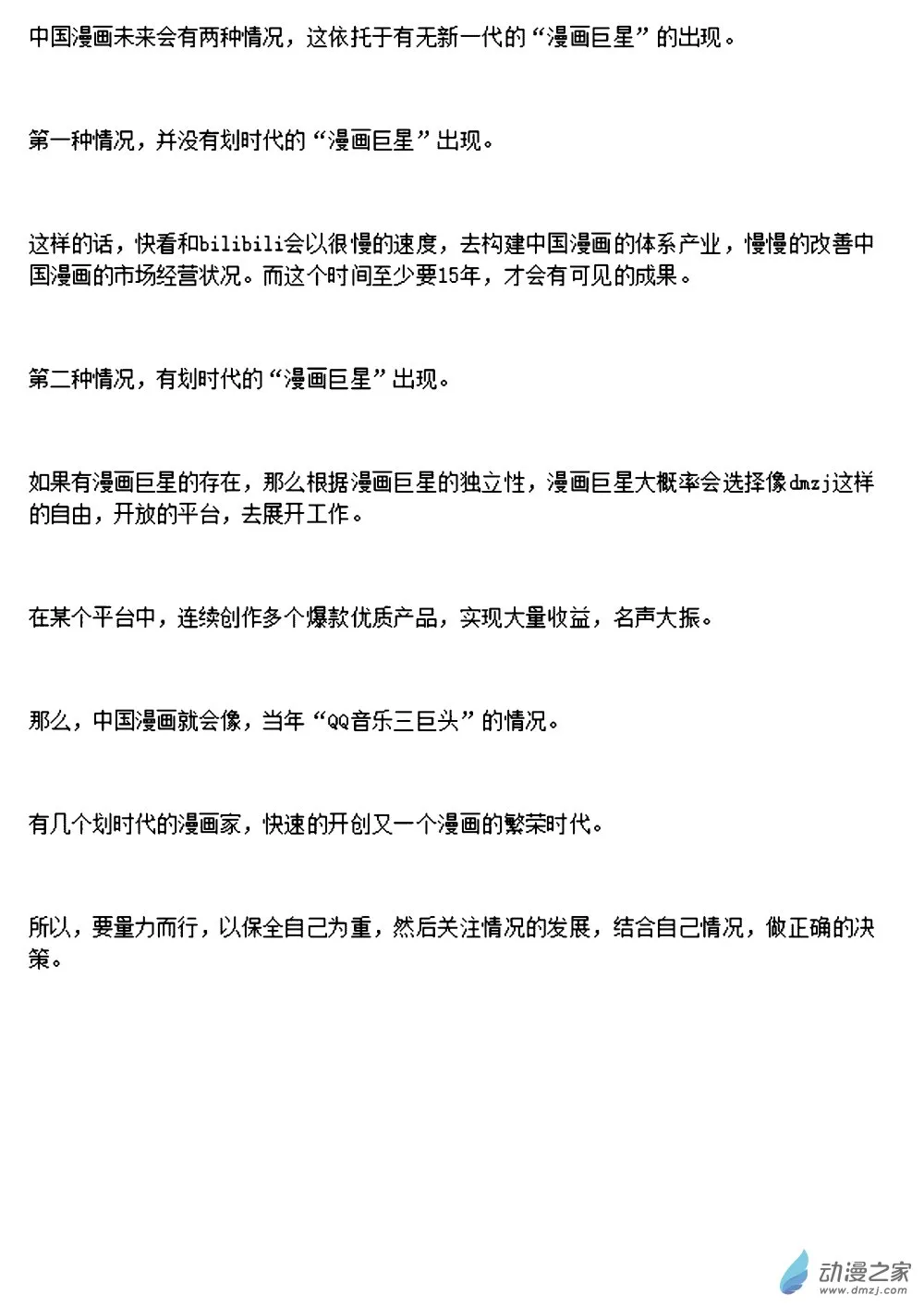 中国漫画未来会有两种情况，这依托于有无新一代的“漫画巨星”的出现。

第一种情况，并没有划时代的“漫画巨星”出现。

这样的话，快看和bilibili会以很慢的速度，去构建中国漫画的体系产业，慢慢的改善中国漫画的市场经营状况。而这个时间至少要15年，才会有可见的成果。

第二种情况，有划时代的“漫画巨星”出现。

如果有漫画巨星的存在，那么根据漫画巨星的独立性，漫画巨星大概率会选择像dmzj这样的自由，开放的平台，去展开工作。

在某个平台中，连续创作多个爆款优质产品，实现大量收益，名声大振。

那么，中国漫画就会像，当年“QQ音乐三巨头”的情况。

有几个划时代的漫画家，快速的开创又一个漫画的繁荣时代。

所以，要量力而行，以保全自己为重，然后关注情况的发展，结合自己情况，做正确的决策。

动漫之家
www.dmzj.com